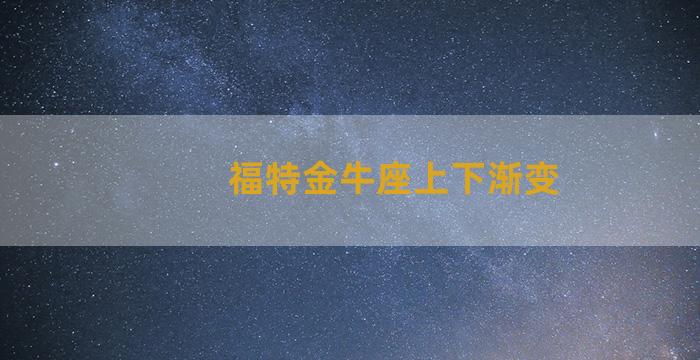 福特金牛座上下渐变